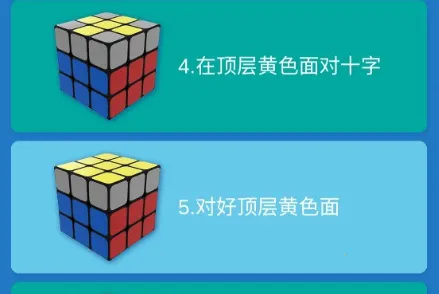 4.在顶层黄色面对十字

5.对好顶层黄色面